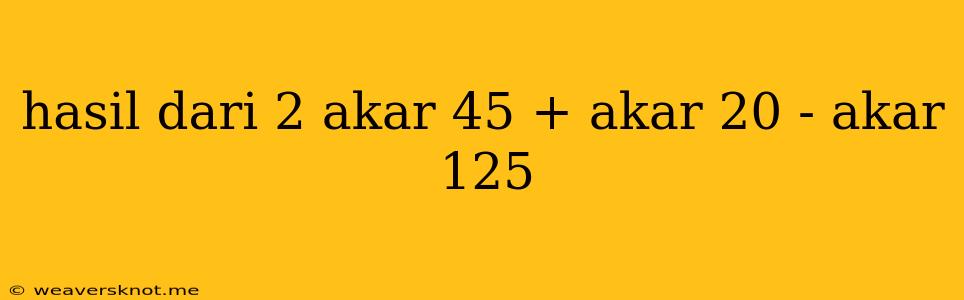 hasil dari 2 akar 45 + akar 20 - akar 125

© weaversknot.me